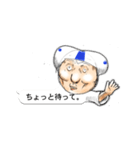 ちょっと待って。